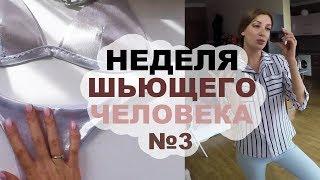 НЕДЕЛЯ
ШЬЮЩЕГО
ЧЕЛОВЕКА
№3